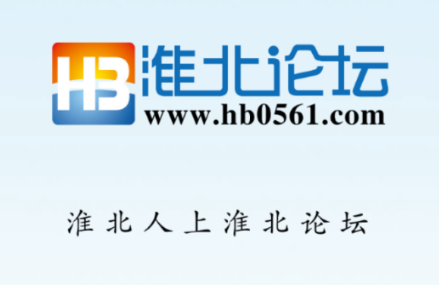 HB 淮北论坛
www.hb0561.com

淮北人上淮北论坛